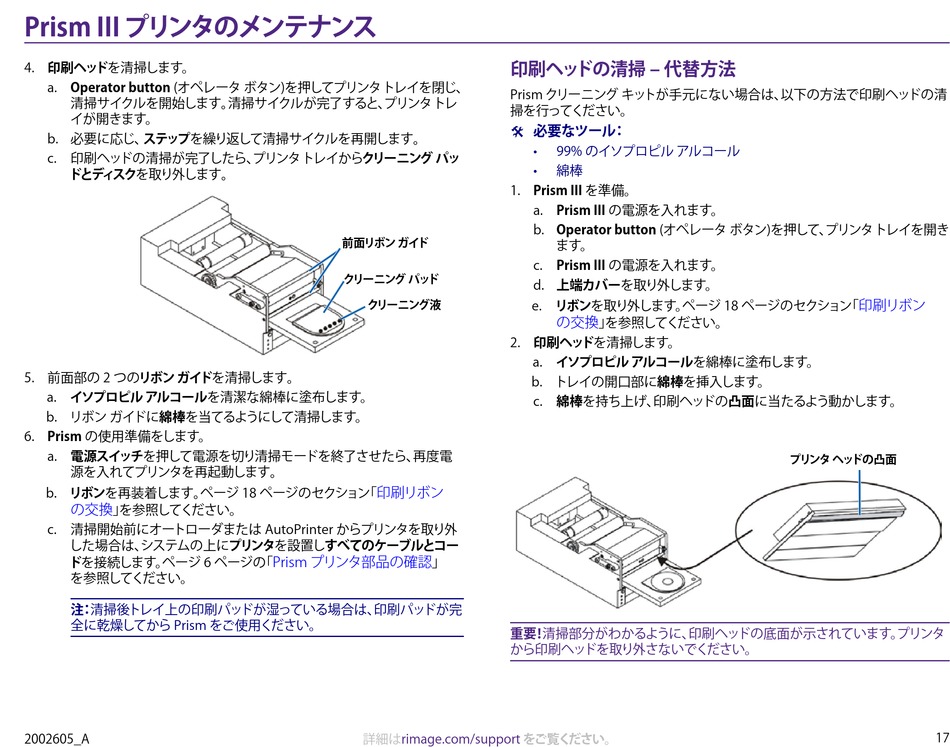 Prism III プリンタのメンテナンス

4. 印刷ヘッドを清掃します。

a. Operator button (オペレータ ボタン)を押してプリンタ トレイを閉じ、清掃サイクルを開始します。清掃サイクルが完了すると、プリンタ トレイが開きます。

b. 必要に応じ、ステップを繰り返して清掃サイクルを再開します。

c. 印刷ヘッドの清掃が完了したら、プリンタ トレイからクリーニング パッドとディスクを取り外します。

前面リボン ガイド
クリーニング パッド
クリーニング液

5. 前面部の 2 つのリボン ガイドを清掃します。

a. イソプロピル アルコールを清潔な綿棒に塗布します。

b. リボン ガイドに綿棒を当てるようにして清掃します。

6. Prism の使用準備をします。

a. 電源スイッチを押して電源を切り清掃モードを終了させたら、再度電源を入れてプリンタを再起動します。

b. リボンを再装着します。ページ 18 ページのセクション「印刷リボンの交換」を参照してください。

c. 清掃開始前にオートローダまたは AutoPrinter からプリンタを取り外した場合は、システムの上にプリンタを設置しすべてのケーブルとコードを接続します。ページ 6 ページの「Prism プリンタ部品の確認」を参照してください。

注:清掃後トレイ上の印刷パッドが湿っている場合は、印刷パッドが完全に乾燥してから Prism をご使用ください。

印刷ヘッドの清掃 – 代替方法

Prism クリーニング キットが手元にない場合は、以下の方法で印刷ヘッドの清掃を行ってください。

必要なツール:
• 99% のイソプロピル アルコール
• 綿棒

1. Prism III を準備。

a. Prism III の電源を入れます。

b. Operator button (オペレータ ボタン)を押して、プリンタ トレイを開きます。

c. Prism III の電源を入れます。

d. 上端カバーを取り外します。

e. リボンを取り外します。ページ 18 ページのセクション「印刷リボンの交換」を参照してください。

2. 印刷ヘッドを清掃します。

a. イソプロピル アルコールを綿棒に塗布します。

b. トレイの開口部に綿棒を挿入します。

c. 綿棒を持ち上げ、印刷ヘッドの凸面に当たるよう動かします。

プリンタ ヘッドの凸面

重要!清掃部分がわかるように、印刷ヘッドの底面が示されています。プリンタから印刷ヘッドを取り外さないでください。

2002605_A
詳細はrimage.com/support をご覧ください。
17